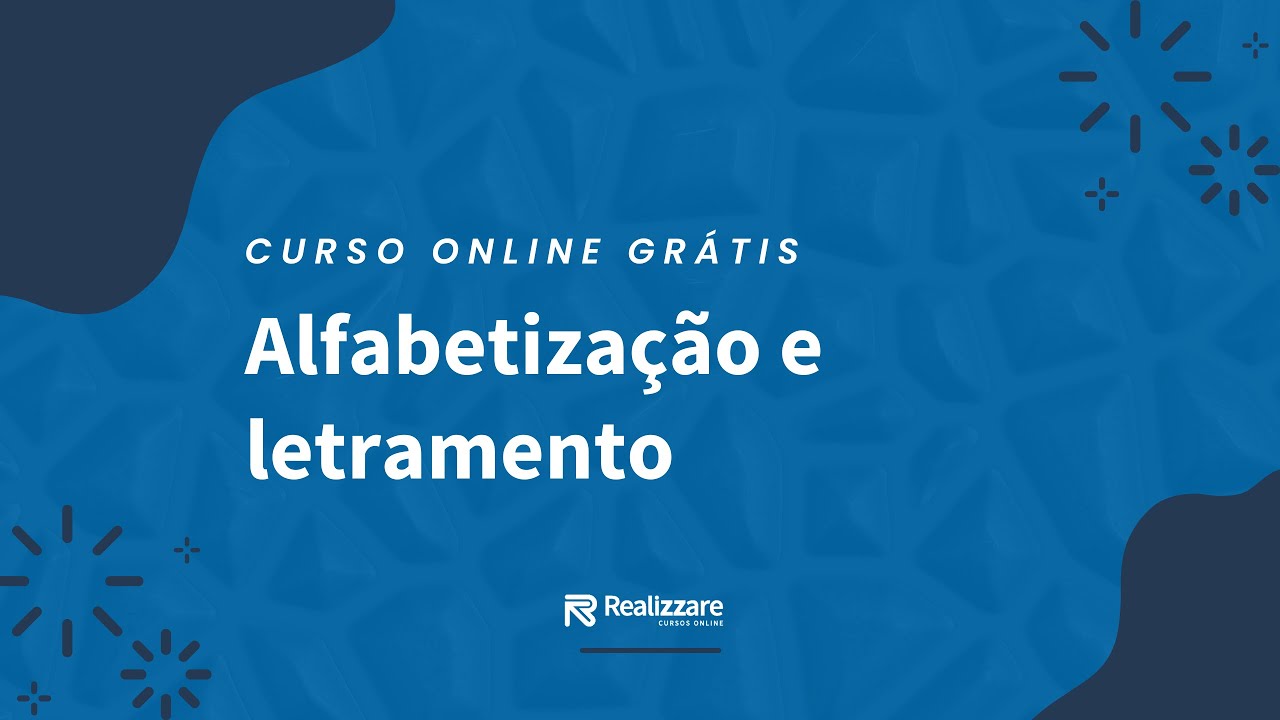 CURSO ONLINE GRÁTIS

Alfabetização e letramento

Realizzare
CURSOS ONLINE